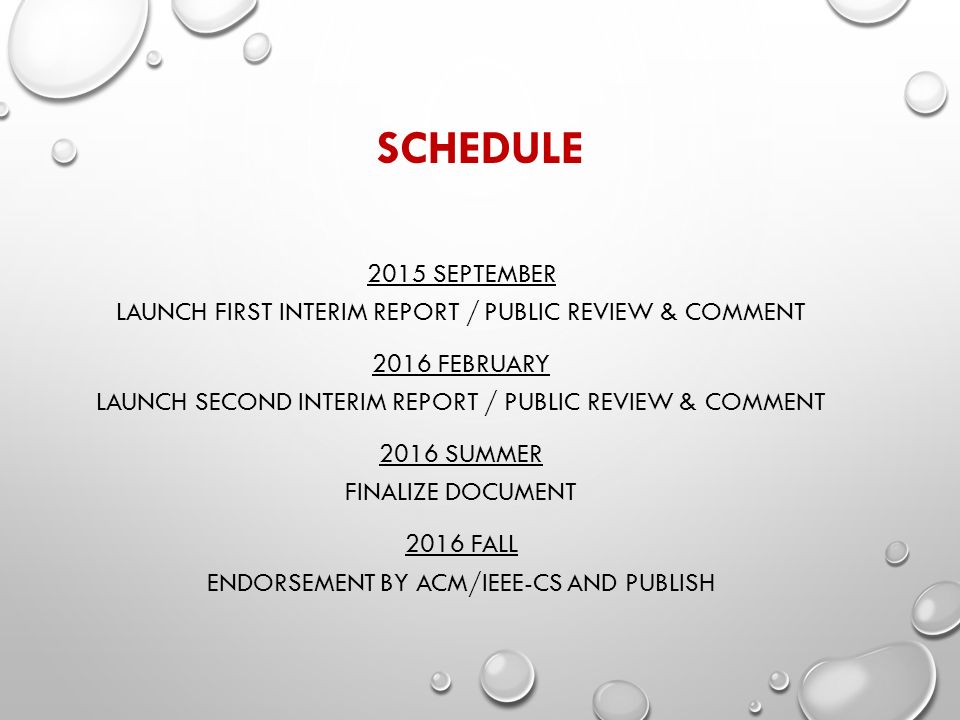 SCHEDULE

2015 SEPTEMBER
LAUNCH FIRST INTERIM REPORT / PUBLIC REVIEW & COMMENT

2016 FEBRUARY
LAUNCH SECOND INTERIM REPORT / PUBLIC REVIEW & COMMENT

2016 SUMMER
FINALIZE DOCUMENT

2016 FALL
ENDORSEMENT BY ACM/IEEE-CS AND PUBLISH